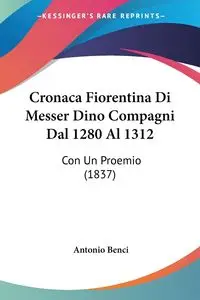 —KESSINGER'S RARE REPRINTS—

Cronaca Fiorentina Di Messer Dino Compagni Dal 1280 Al 1312

Con Un Proemio (1837)

Antonio Benci